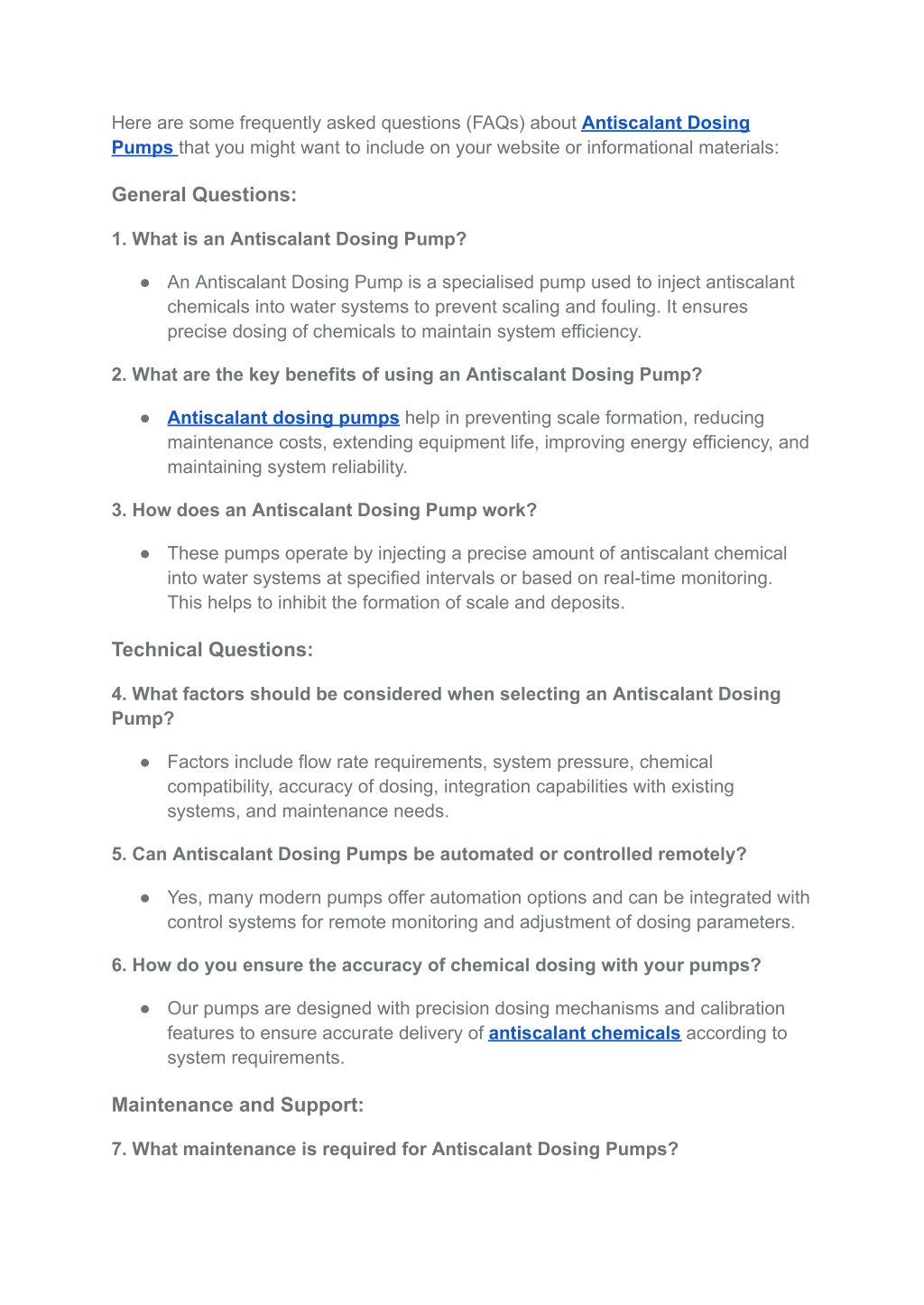 Here are some frequently asked questions (FAQs) about Antiscalant Dosing Pumps that you might want to include on your website or informational materials:

General Questions:

1. What is an Antiscalant Dosing Pump?

● An Antiscalant Dosing Pump is a specialised pump used to inject antiscalant chemicals into water systems to prevent scaling and fouling. It ensures precise dosing of chemicals to maintain system efficiency.

2. What are the key benefits of using an Antiscalant Dosing Pump?

● Antiscalant dosing pumps help in preventing scale formation, reducing maintenance costs, extending equipment life, improving energy efficiency, and maintaining system reliability.

3. How does an Antiscalant Dosing Pump work?

● These pumps operate by injecting a precise amount of antiscalant chemical into water systems at specified intervals or based on real-time monitoring. This helps to inhibit the formation of scale and deposits.

Technical Questions:

4. What factors should be considered when selecting an Antiscalant Dosing Pump?

● Factors include flow rate requirements, system pressure, chemical compatibility, accuracy of dosing, integration capabilities with existing systems, and maintenance needs.

5. Can Antiscalant Dosing Pumps be automated or controlled remotely?

● Yes, many modern pumps offer automation options and can be integrated with control systems for remote monitoring and adjustment of dosing parameters.

6. How do you ensure the accuracy of chemical dosing with your pumps?

● Our pumps are designed with precision dosing mechanisms and calibration features to ensure accurate delivery of antiscalant chemicals according to system requirements.

Maintenance and Support:

7. What maintenance is required for Antiscalant Dosing Pumps?